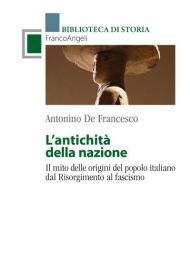 BIBLIOTECA DI STORIA
FrancoAngeli

Antonino De Francesco

L'antichità della nazione

Il mito delle origini del popolo italiano dal Risorgimento al fascismo